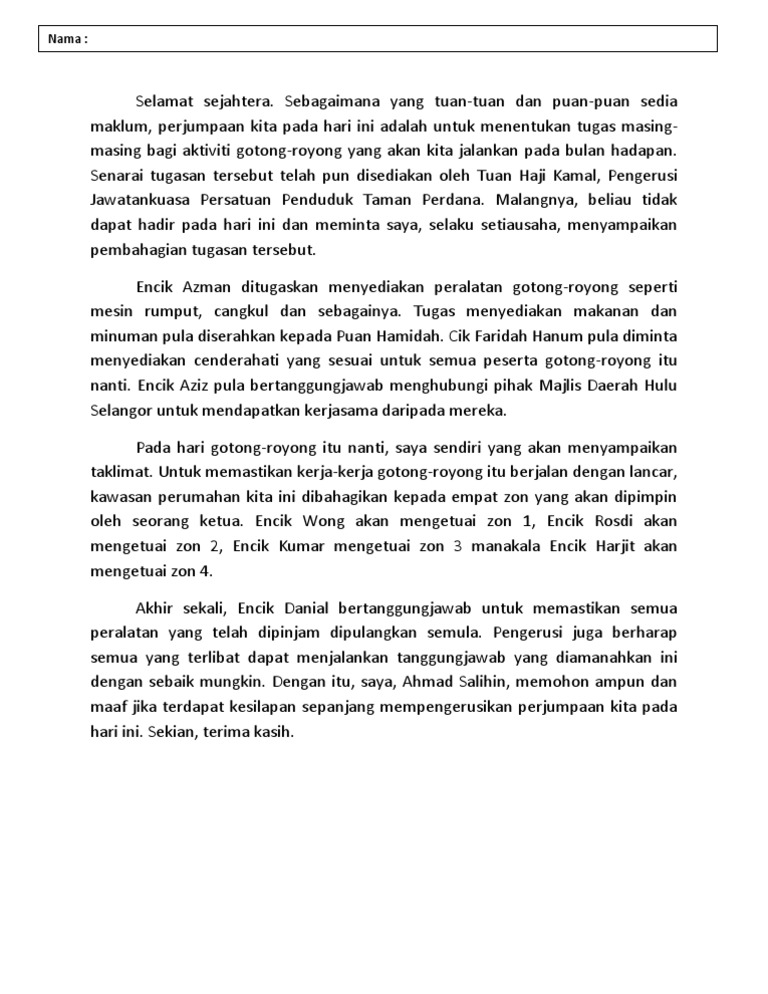 Nama :

Selamat sejahtera. Sebagaimana yang tuan-tuan dan puan-puan sedia maklum, perjumpaan kita pada hari ini adalah untuk menentukan tugas masing-masing bagi aktiviti gotong-royong yang akan kita jalankan pada bulan hadapan. Senarai tugasan tersebut telah pun disediakan oleh Tuan Haji Kamal, Pengerusi Jawatankuasa Persatuan Penduduk Taman Perdana. Malangnya, beliau tidak dapat hadir pada hari ini dan meminta saya, selaku setiausaha, menyampaikan pembahagian tugasan tersebut.

Encik Azman ditugaskan menyediakan peralatan gotong-royong seperti mesin rumput, cangkul dan sebagainya. Tugas menyediakan makanan dan minuman pula diserahkan kepada Puan Hamidah. Cik Faridah Hanum pula diminta menyediakan cenderahati yang sesuai untuk semua peserta gotong-royong itu nanti. Encik Aziz pula bertanggungjawab menghubungi pihak Majlis Daerah Hulu Selangor untuk mendapatkan kerjasama daripada mereka.

Pada hari gotong-royong itu nanti, saya sendiri yang akan menyampaikan taklimat. Untuk memastikan kerja-kerja gotong-royong itu berjalan dengan lancar, kawasan perumahan kita ini dibahagikan kepada empat zon yang akan dipimpin oleh seorang ketua. Encik Wong akan mengetuai zon 1, Encik Rosdi akan mengetuai zon 2, Encik Kumar mengetuai zon 3 manakala Encik Harjit akan mengetuai zon 4.

Akhir sekali, Encik Danial bertanggungjawab untuk memastikan semua peralatan yang telah dipinjam dipulangkan semula. Pengerusi juga berharap semua yang terlibat dapat menjalankan tanggungjawab yang diamanahkan ini dengan sebaik mungkin. Dengan itu, saya, Ahmad Salihin, memohon ampun dan maaf jika terdapat kesilapan sepanjang mempengerusikan perjumpaan kita pada hari ini. Sekian, terima kasih.